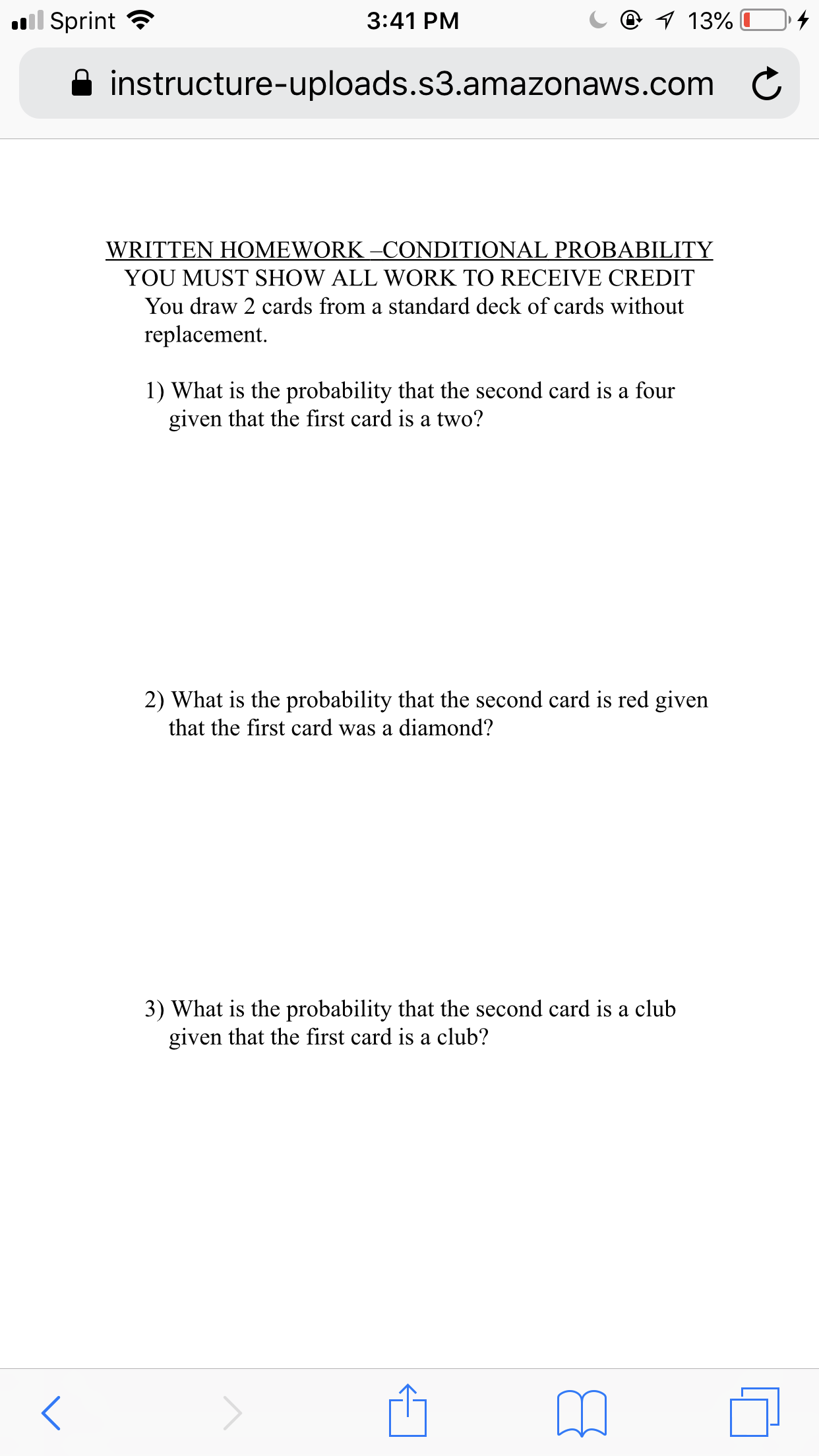 Sprint 3:41 PM 13%

instructure-uploads.s3.amazonaws.com

WRITTEN HOMEWORK –CONDITIONAL PROBABILITY
YOU MUST SHOW ALL WORK TO RECEIVE CREDIT
You draw 2 cards from a standard deck of cards without replacement.

1) What is the probability that the second card is a four given that the first card is a two?

2) What is the probability that the second card is red given that the first card was a diamond?

3) What is the probability that the second card is a club given that the first card is a club?